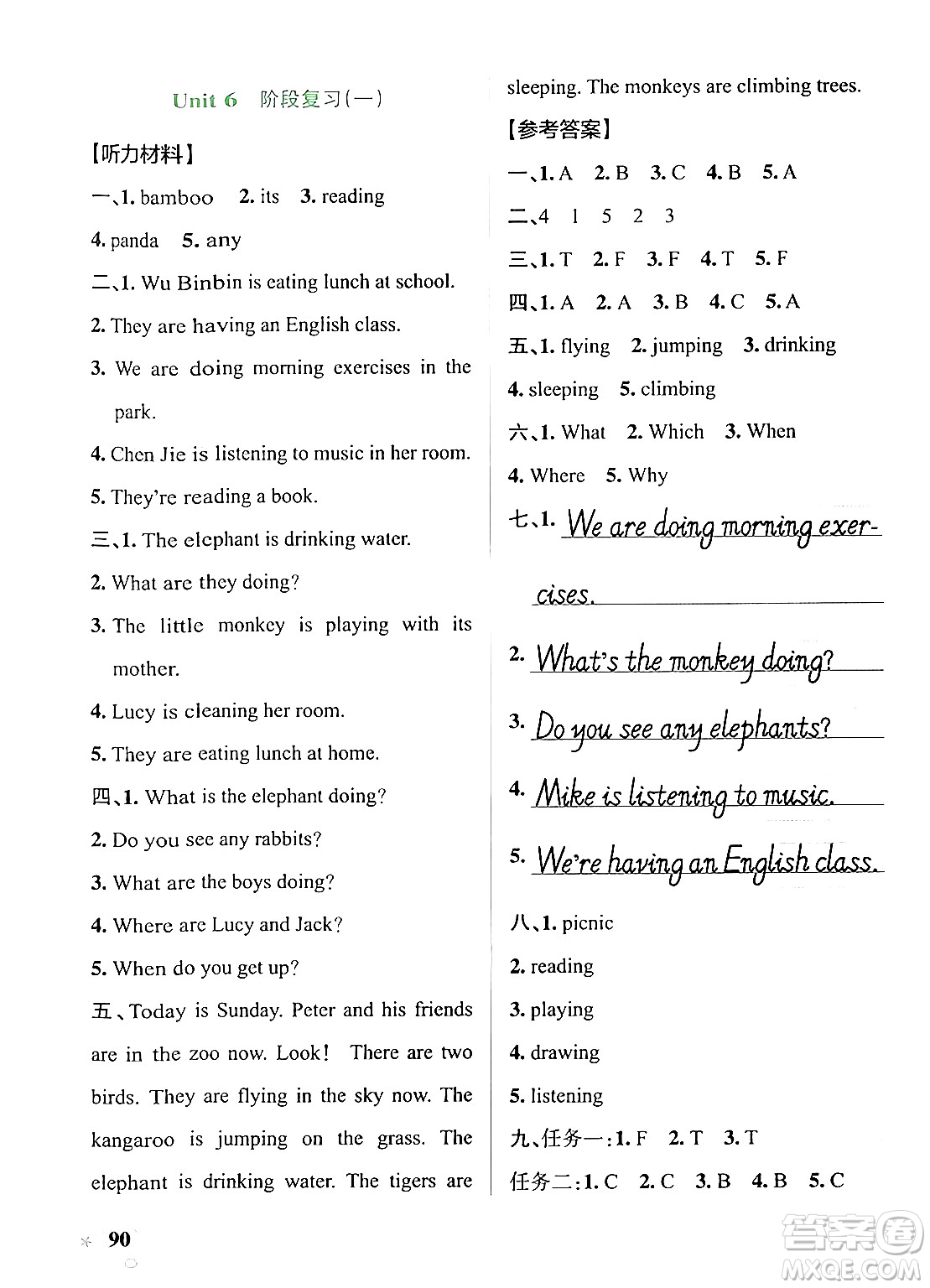 Unit 6 阶段复习(一)

【听力材料】

一、1. bamboo 2. its 3. reading

4. panda 5. any

二、1. Wu Binbin is eating lunch at school.

2. They are having an English class.

3. We are doing morning exercises in the park.

4. Chen Jie is listening to music in her room.

5. They're reading a book.

三、1. The elephant is drinking water.

2. What are they doing?

3. The little monkey is playing with its mother.

4. Lucy is cleaning her room.

5. They are eating lunch at home.

四、1. What is the elephant doing?

2. Do you see any rabbits?

3. What are the boys doing?

4. Where are Lucy and Jack?

5. When do you get up?

五、Today is Sunday. Peter and his friends are in the zoo now. Look! There are two birds. They are flying in the sky now. The kangaroo is jumping on the grass. The elephant is drinking water. The tigers are sleeping. The monkeys are climbing trees.

【参考答案】

一、1. A 2. B 3. C 4. B 5. A

二、4 1 5 2 3

三、1. T 2. F 3. F 4. T 5. F

四、1. A 2. A 3. B 4. C 5. A

五、1. flying 2. jumping 3. drinking

4. sleeping 5. climbing

六、1. What 2. Which 3. When

4. Where 5. Why

七、1. We are doing morning exercises.

2. What's the monkey doing?

3. Do you see any elephants?

4. Mike is listening to music.

5. We're having an English class.

八、1. picnic

2. reading

3. playing

4. drawing

5. listening

九、任务一:1. F 2. T 3. T

任务二:1. C 2. C 3. B 4. B 5. C

90

答案圈 MXQE.COM